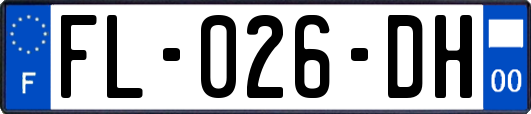 F
FL-026-DH
00